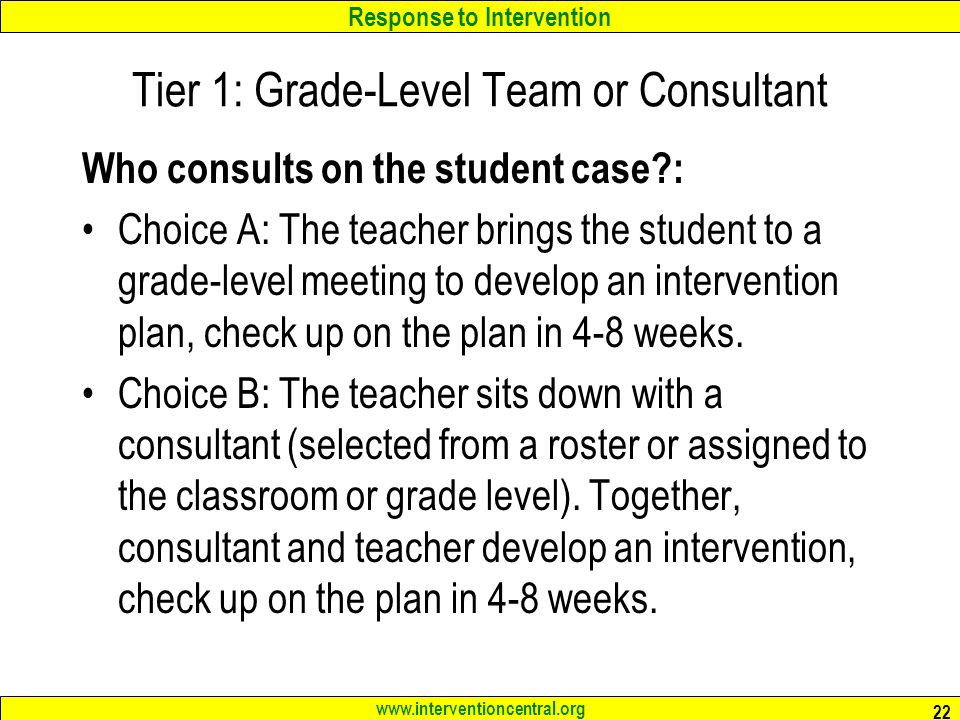 Response to Intervention

Tier 1: Grade-Level Team or Consultant

Who consults on the student case?:

• Choice A: The teacher brings the student to a grade-level meeting to develop an intervention plan, check up on the plan in 4-8 weeks.

• Choice B: The teacher sits down with a consultant (selected from a roster or assigned to the classroom or grade level). Together, consultant and teacher develop an intervention, check up on the plan in 4-8 weeks.

www.interventioncentral.org

22